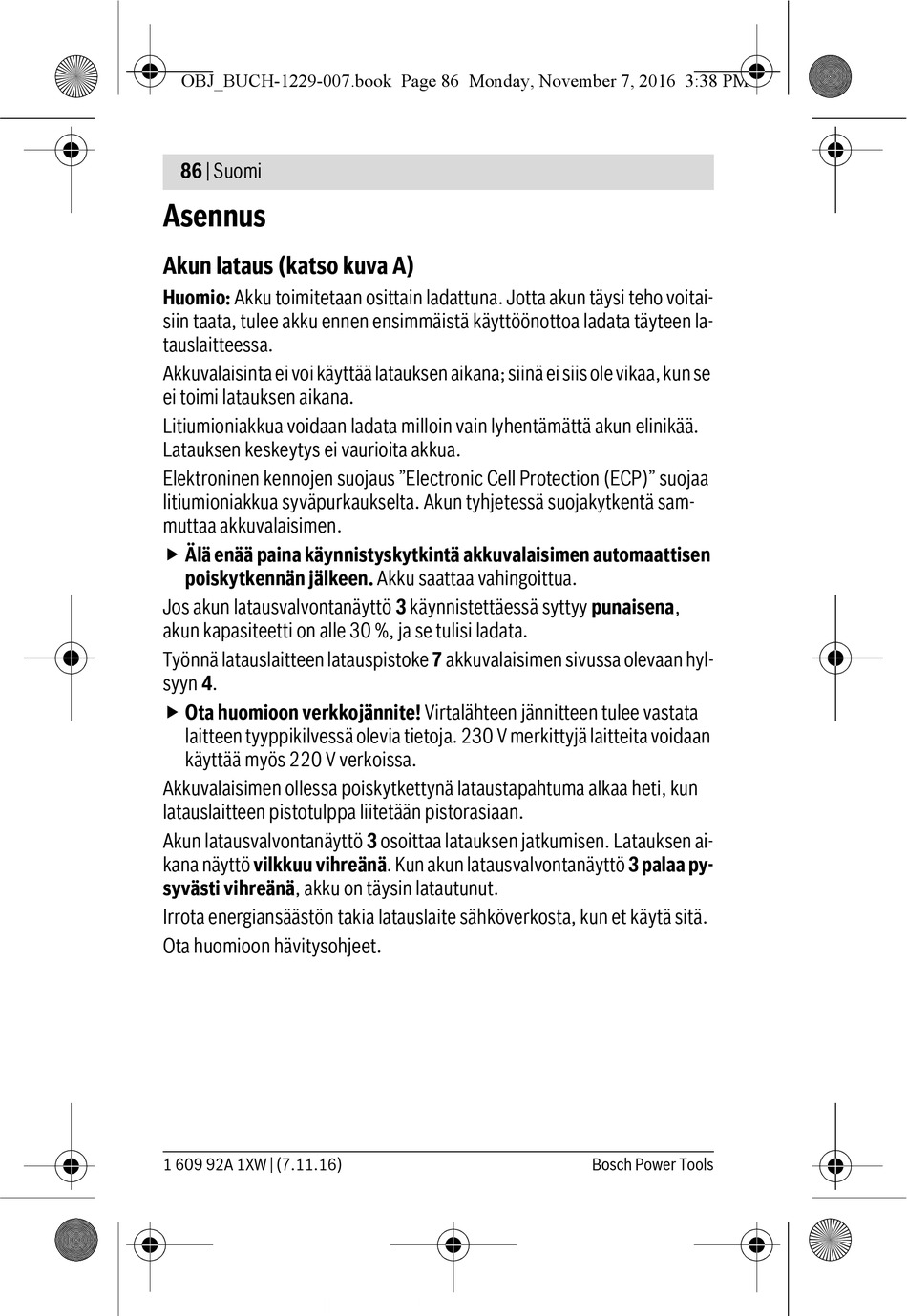 OBJ_BUCH-1229-007.book Page 86 Monday, November 7, 2016 3:38 PM

86 | Suomi

Asennus

Akun lataus (katso kuva A)

Huomio: Akku toimitetaan osittain ladattuna. Jotta akun täysi teho voitaisiin taata, tulee akku ennen ensimmäistä käyttöönottoa ladata täyteen latauslaitteessa.

Akkuvalaisinta ei voi käyttää latauksen aikana; siinä ei siis ole vikaa, kun se ei toimi latauksen aikana.

Litiumioniakkua voidaan ladata milloin vain lyhentämättä akun elinikää. Latauksen keskeytys ei vaurioita akkua.

Elektroninen kennojen suojaus "Electronic Cell Protection (ECP)" suojaa litiumioniakkua syväpurkaukselta. Akun tyhjetessä suojakytkentä sammuttaa akkuvalaisimen.

▶ Älä enää paina käynnistyskytkintä akkuvalaisimen automaattisen poiskytkennän jälkeen. Akku saattaa vahingoittua.

Jos akun latausvalvontanäyttö 3 käynnistettäessä syttyy punaisena, akun kapasiteetti on alle 30 %, ja se tulisi ladata.

Työnnä latauslaitteen latauspistoke 7 akkuvalaisimen sivussa olevaan hylsyyn 4.

▶ Ota huomioon verkkojännite! Virtalähteen jännitteen tulee vastata laitteen tyyppikilvessä olevia tietoja. 230 V merkittyjä laitteita voidaan käyttää myös 220 V verkoissa.

Akkuvalaisimen ollessa poiskytkettynä lataustapahtuma alkaa heti, kun latauslaitteen pistotulppa liitetään pistorasiaan.

Akun latausvalvontanäyttö 3 osoittaa latauksen jatkumisen. Latauksen aikana näyttö vilkkuu vihreänä. Kun akun latausvalvontanäyttö 3 palaa pysyvästi vihreänä, akku on täysin latautunut.

Irrota energiansäästön takia latauslaite sähköverkosta, kun et käytä sitä.

Ota huomioon hävitysohjeet.

1 609 92A 1XW | (7.11.16) Bosch Power Tools